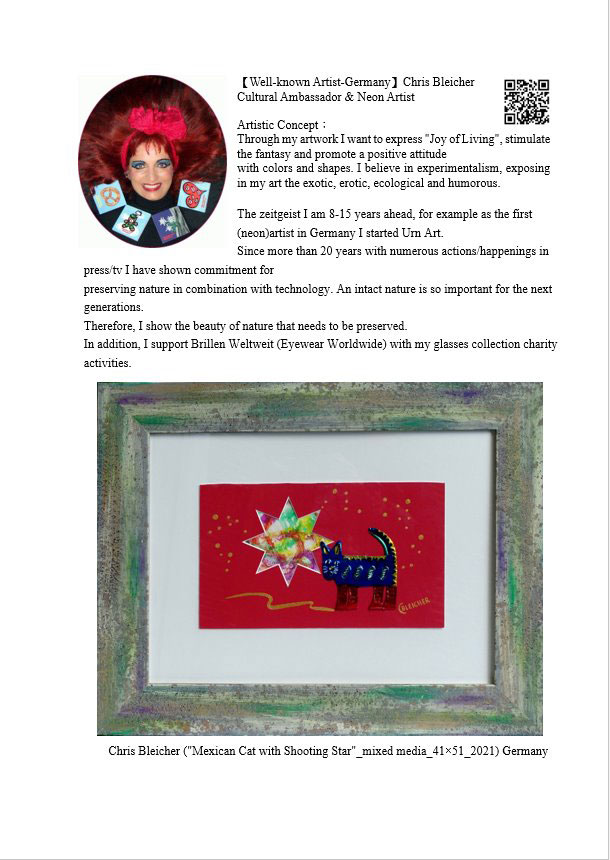 【Well-known Artist-Germany】Chris Bleicher
Cultural Ambassador & Neon Artist

Artistic Concept：
Through my artwork I want to express "Joy of Living", stimulate the fantasy and promote a positive attitude with colors and shapes. I believe in experimentalism, exposing in my art the exotic, erotic, ecological and humorous.

The zeitgeist I am 8-15 years ahead, for example as the first (neon)artist in Germany I started Urn Art.
Since more than 20 years with numerous actions/happenings in press/tv I have shown commitment for preserving nature in combination with technology. An intact nature is so important for the next generations.
Therefore, I show the beauty of nature that needs to be preserved.
In addition, I support Brillen Weltweit (Eyewear Worldwide) with my glasses collection charity activities.

BLEICHER

Chris Bleicher ("Mexican Cat with Shooting Star"_mixed media_41×51_2021) Germany